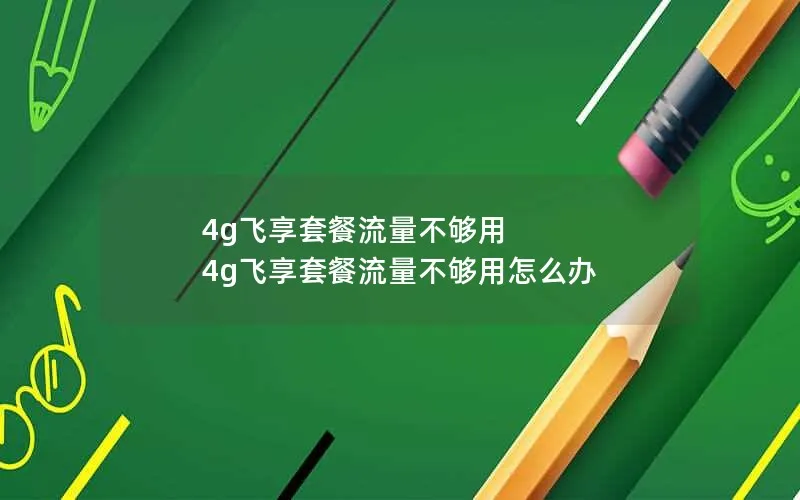 4g飞享套餐流量不够用
4g飞享套餐流量不够用怎么办